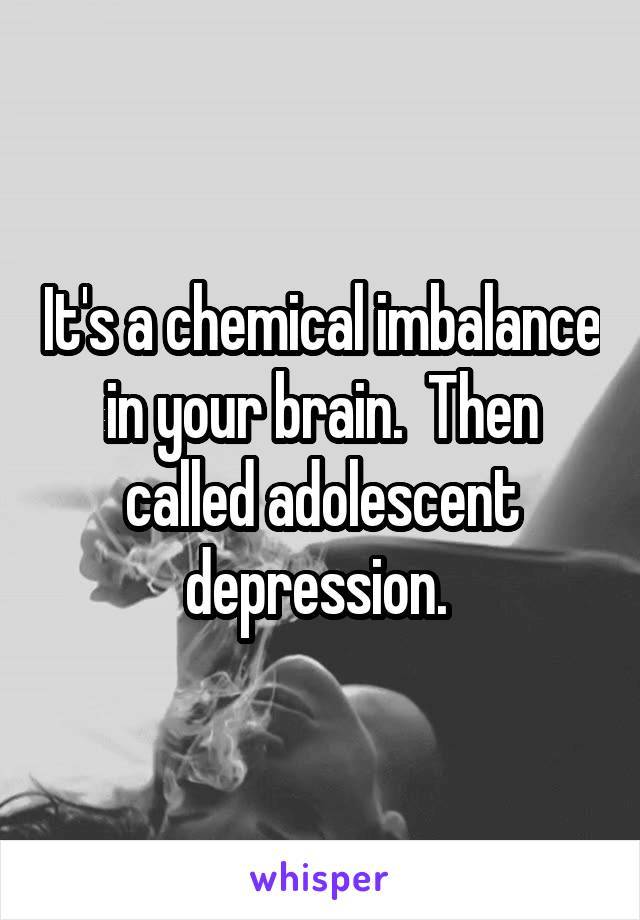 It's a chemical imbalance in your brain. Then called adolescent depression.

whisper